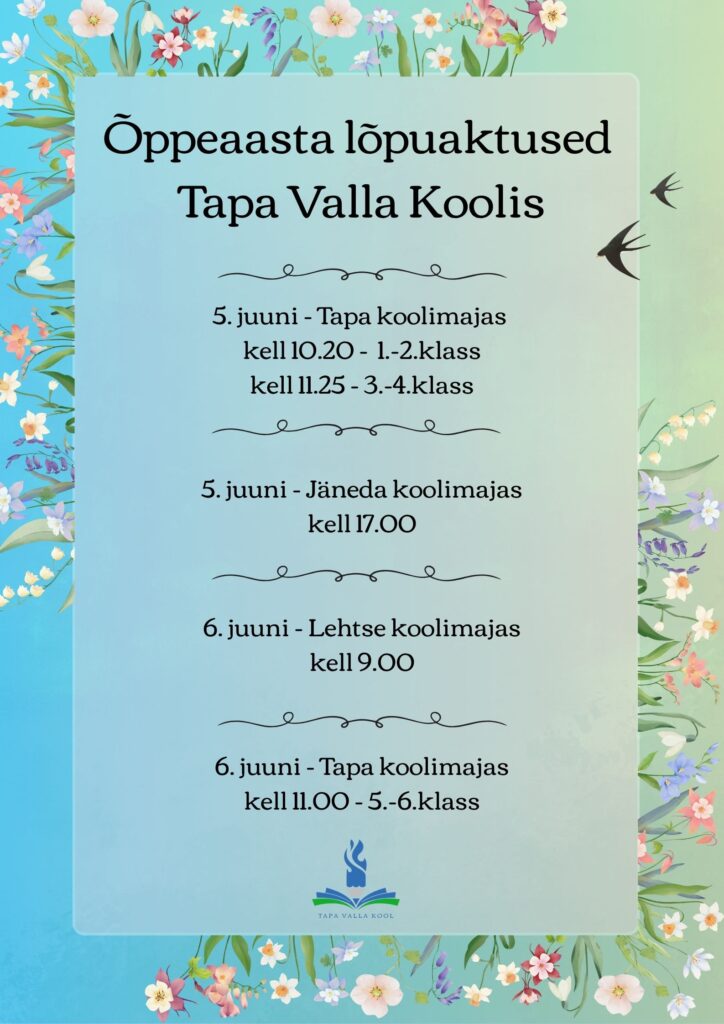 Õppeaasta lõpuaktused
Tapa Valla Koolis

5. juuni - Tapa koolimajas
kell 10.20 - 1.-2.klass
kell 11.25 - 3.-4.klass

5. juuni - Jäneda koolimajas
kell 17.00

6. juuni - Lehtse koolimajas
kell 9.00

6. juuni - Tapa koolimajas
kell 11.00 - 5.-6.klass

TAPA VALLA KOOL